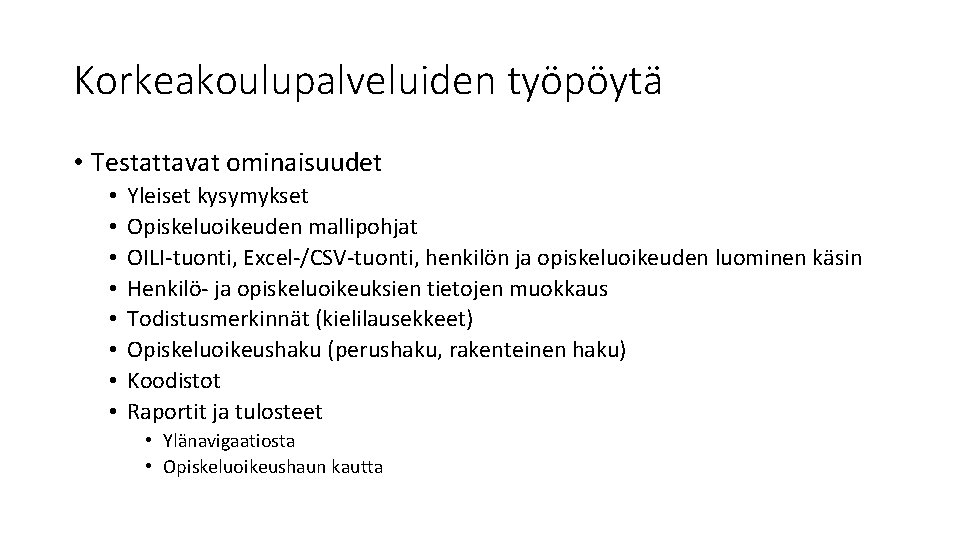 Korkeakoulupalveluiden työpöytä

• Testattavat ominaisuudet
  • Yleiset kysymykset
  • Opiskeluoikeuden mallipohjat
  • OILI-tuonti, Excel-/CSV-tuonti, henkilön ja opiskeluoikeuden luominen käsin
  • Henkilö- ja opiskeluoikeuksien tietojen muokkaus
  • Todistusmerkinnät (kielilausekkeet)
  • Opiskeluoikeushaku (perushaku, rakenteinen haku)
  • Koodistot
  • Raportit ja tulosteet
    • Ylänavigaatiosta
    • Opiskeluoikeushaun kautta